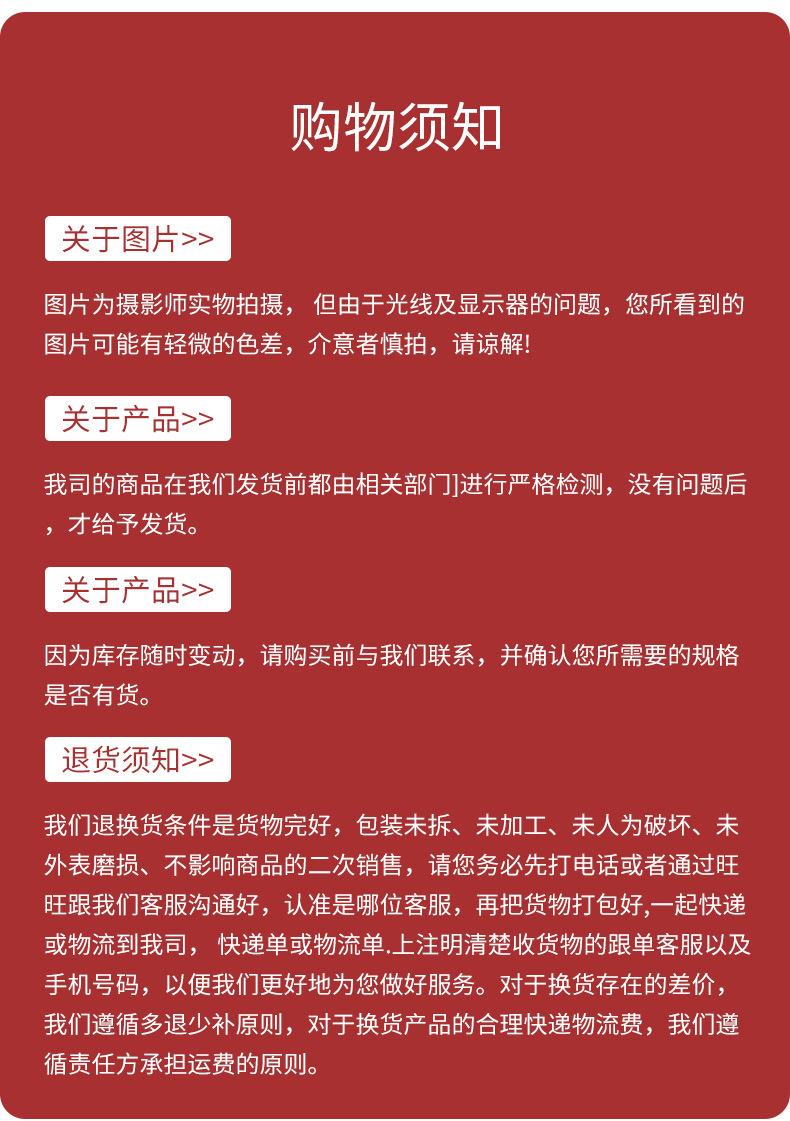 购物须知

关于图片>>

图片为摄影师实物拍摄， 但由于光线及显示器的问题，您所看到的图片可能有轻微的色差，介意者慎拍，请谅解!

关于产品>>

我司的商品在我们发货前都由相关部门]进行严格检测，没有问题后，才给予发货。

关于产品>>

因为库存随时变动，请购买前与我们联系，并确认您所需要的规格是否有货。

退货须知>>

我们退换货条件是货物完好，包装未拆、未加工、未人为破坏、未外表磨损、不影响商品的二次销售，请您务必先打电话或者通过旺旺跟我们客服沟通好，认准是哪位客服，再把货物打包好,一起快递或物流到我司， 快递单或物流单.上注明清楚收货物的跟单客服以及手机号码，以便我们更好地为您做好服务。对于换货存在的差价，我们遵循多退少补原则，对于换货产品的合理快递物流费，我们遵循责任方承担运费的原则。